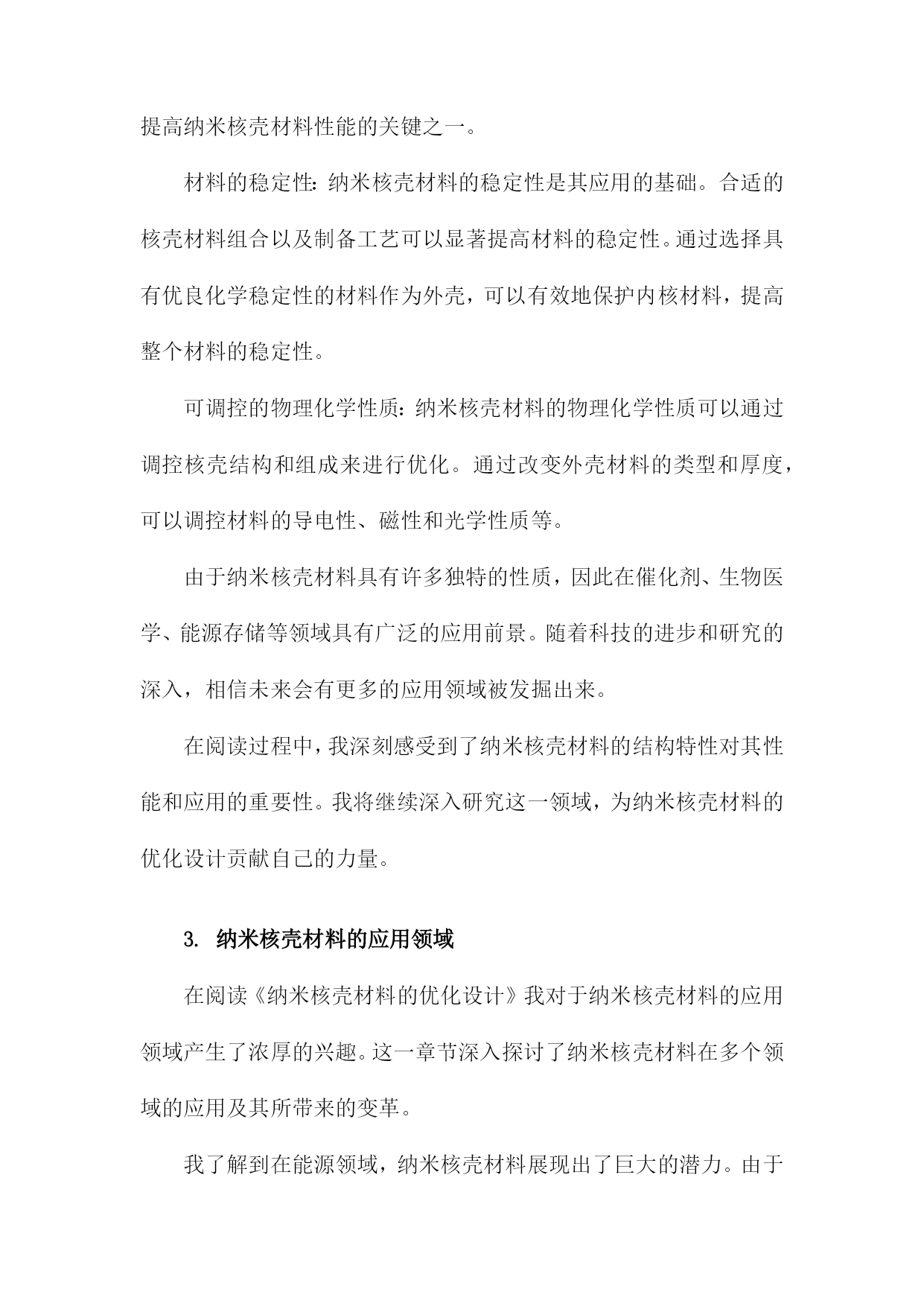 提高纳米核壳材料性能的关键之一。

材料的稳定性：纳米核壳材料的稳定性是其应用的基础。合适的核壳材料组合以及制备工艺可以显著提高材料的稳定性。通过选择具有优良化学稳定性的材料作为外壳，可以有效地保护内核材料，提高整个材料的稳定性。

可调控的物理化学性质：纳米核壳材料的物理化学性质可以通过调控核壳结构和组成来进行优化。通过改变外壳材料的类型和厚度，可以调控材料的导电性、磁性和光学性质等。

由于纳米核壳材料具有许多独特的性质，因此在催化剂、生物医学、能源存储等领域具有广泛的应用前景。随着科技的进步和研究的深入，相信未来会有更多的应用领域被发掘出来。

在阅读过程中，我深刻感受到了纳米核壳材料的结构特性对其性能和应用的重要性。我将继续深入研究这一领域，为纳米核壳材料的优化设计贡献自己的力量。

3. 纳米核壳材料的应用领域

在阅读《纳米核壳材料的优化设计》我对于纳米核壳材料的应用领域产生了浓厚的兴趣。这一章节深入探讨了纳米核壳材料在多个领域的应用及其所带来的变革。

我了解到在能源领域，纳米核壳材料展现出了巨大的潜力。由于